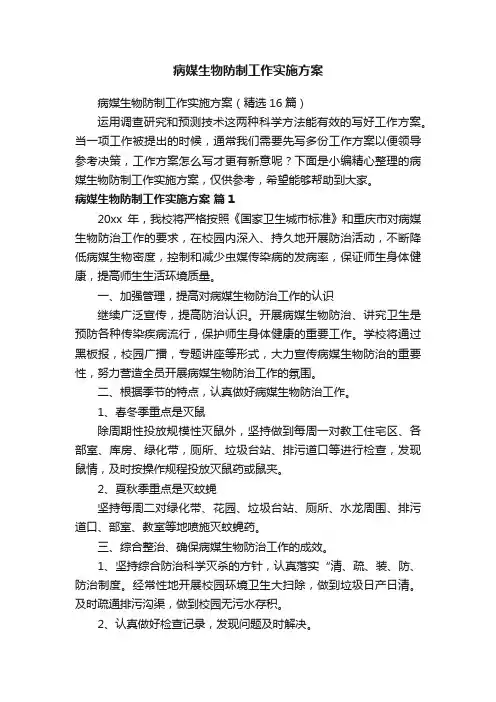 病媒生物防制工作实施方案

病媒生物防制工作实施方案（精选16篇）

运用调查研究和预测技术这两种科学方法能有效的写好工作方案。当一项工作被提出的时候，通常我们需要先写多份工作方案以便领导参考决策，工作方案怎么写才更有新意呢？下面是小编精心整理的病媒生物防制工作实施方案，仅供参考，希望能够帮助到大家。

病媒生物防制工作实施方案 篇1

20xx 年，我校将严格按照《国家卫生城市标准》和重庆市对病媒生物防治工作的要求，在校园内深入、持久地开展防治活动，不断降低病媒生物密度，控制和减少虫媒传染病的发病率，保证师生身体健康，提高师生生活环境质量。

一、加强管理，提高对病媒生物防治工作的认识

继续广泛宣传，提高防治认识。开展病媒生物防治、讲究卫生是预防各种传染疾病流行，保护师生身体健康的重要工作。学校将通过黑板报，校园广播，专题讲座等形式，大力宣传病媒生物防治的重要性，努力营造全员开展病媒生物防治工作的氛围。

二、根据季节的特点，认真做好病媒生物防治工作。

1、春冬季重点是灭鼠

除周期性投放规模性灭鼠外，坚持做到每周一对教工住宅区、各部室、库房、绿化带，厕所、垃圾台站、排污道口等进行检查，发现鼠情，及时按操作规程投放灭鼠药或鼠夹。

2、夏秋季重点是灭蚊蝇

坚持每周二对绿化带、花园、垃圾台站、厕所、水龙周围、排污道口、部室、教室等地喷施灭蚊蝇药。

三、综合整治、确保病媒生物防治工作的成效。

1、坚持综合防治科学灭杀的方针，认真落实“清、疏、装、防、防治制度。经常性地开展校园环境卫生大扫除，做到垃圾日产日清。及时疏通排污沟渠，做到校园无污水存积。

2、认真做好检查记录，发现问题及时解决。